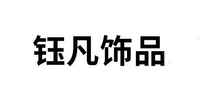 钰凡饰品